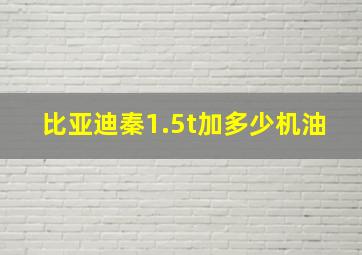 比亚迪秦1.5t加多少机油